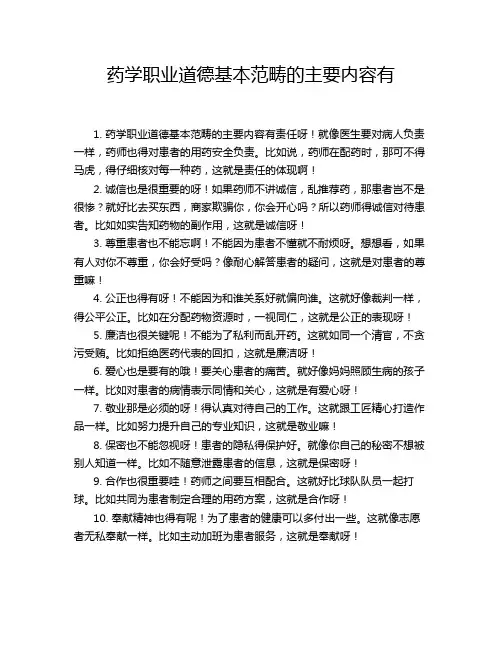 药学职业道德基本范畴的主要内容有

1. 药学职业道德基本范畴的主要内容有责任呀！就像医生要对病人负责一样，药师也得对患者的用药安全负责。比如说，药师在配药时，那可不得马虎，得仔细核对每一种药，这就是责任的体现啊！

2. 诚信也是很重要的呀！如果药师不讲诚信，乱推荐药，那患者岂不是很惨？就好比去买东西，商家欺骗你，你会开心吗？所以药师得诚信对待患者。比如如实告知药物的副作用，这就是诚信呀！

3. 尊重患者也不能忘啊！不能因为患者不懂就不耐烦呀。想想看，如果有人对你不尊重，你会好受吗？像耐心解答患者的疑问，这就是对患者的尊重嘛！

4. 公正也得有呀！不能因为和谁关系好就偏向谁。这就好像裁判一样，得公平公正。比如在分配药物资源时，一视同仁，这就是公正的表现呀！

5. 廉洁也很关键呢！不能为了私利而乱开药。这就如同一个清官，不贪污受贿。比如拒绝医药代表的回扣，这就是廉洁呀！

6. 爱心也是要有的哦！要关心患者的痛苦。就好像妈妈照顾生病的孩子一样。比如对患者的病情表示同情和关心，这就是有爱心呀！

7. 敬业那是必须的呀！得认真对待自己的工作。这就跟工匠精心打造作品一样。比如努力提升自己的专业知识，这就是敬业嘛！

8. 保密也不能忽视呀！患者的隐私得保护好。就像你自己的秘密不想被别人知道一样。比如不随意泄露患者的信息，这就是保密呀！

9. 合作也很重要哇！药师之间要互相配合。这就好比球队队员一起打球。比如共同为患者制定合理的用药方案，这就是合作呀！

10. 奉献精神也得有呢！为了患者的健康可以多付出一些。这就像志愿者无私奉献一样。比如主动加班为患者服务，这就是奉献呀！